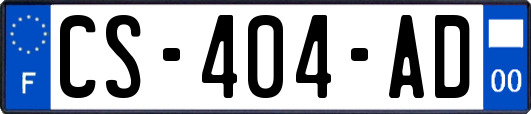 F
CS-404-AD
00